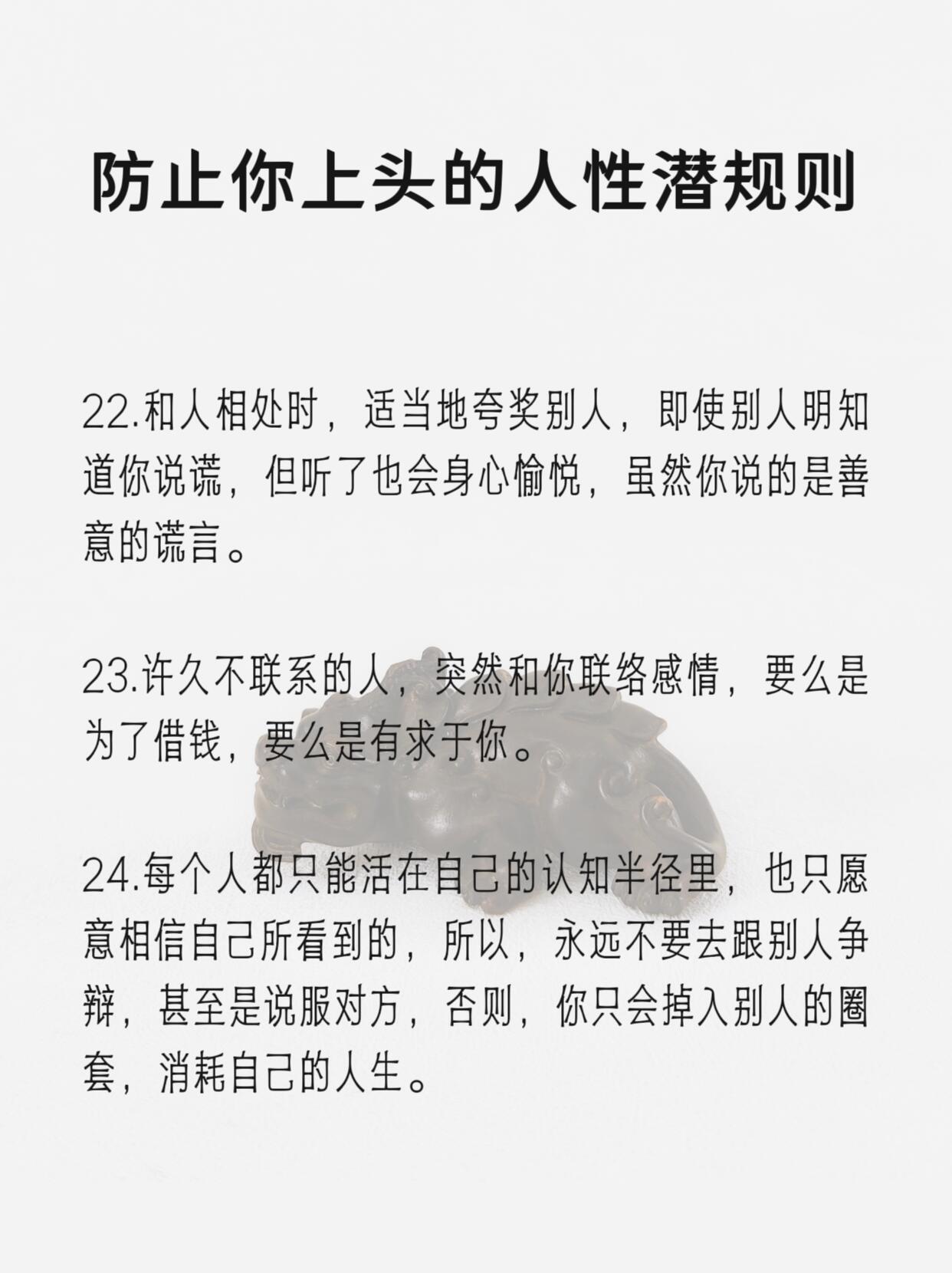 防止你上头的人性潜规则

22.和人相处时，适当地夸奖别人，即使别人明知道你说谎，但听了也会身心愉悦，虽然你说的是善意的谎言。

23.许久不联系的人，突然和你联络感情，要么是为了借钱，要么是有求于你。

24.每个人都只能活在自己的认知半径里，也只愿意相信自己所看到的，所以，永远不要去跟别人争辩，甚至是说服对方，否则，你只会掉入别人的圈套，消耗自己的人生。